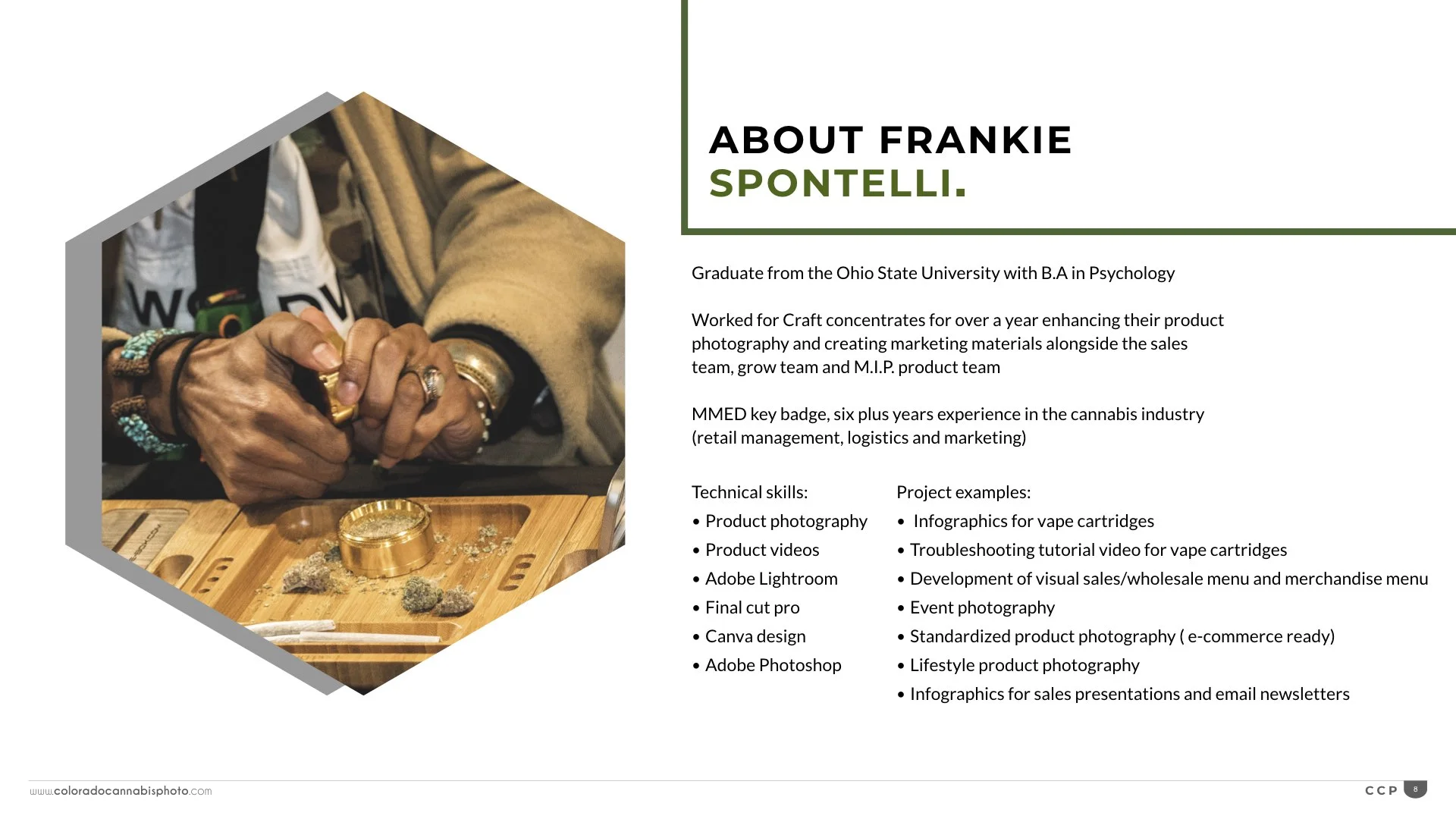 ABOUT FRANKIE
SPONTELLI.

Graduate from the Ohio State University with B.A in Psychology

Worked for Craft concentrates for over a year enhancing their product photography and creating marketing materials alongside the sales team, grow team and M.I.P. product team

MMED key badge, six plus years experience in the cannabis industry (retail management, logistics and marketing)

Technical skills:
• Product photography
• Product videos
• Adobe Lightroom
• Final cut pro
• Canva design
• Adobe Photoshop

Project examples:
• Infographics for vape cartridges
• Troubleshooting tutorial video for vape cartridges
• Development of visual sales/wholesale menu and merchandise menu
• Event photography
• Standardized product photography ( e-commerce ready)
• Lifestyle product photography
• Infographics for sales presentations and email newsletters

www.coloradocannabisphoto.com

CCP 8